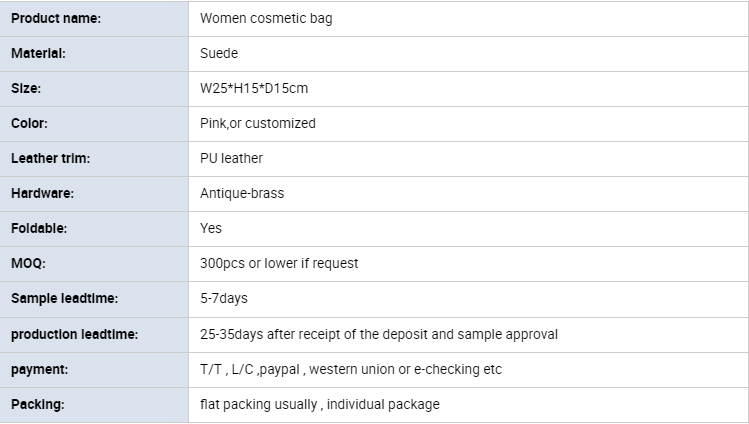 | Product name: | Women cosmetic bag |
|---|---|
| Material: | Suede |
| Size: | W25*H15*D15cm |
| Color: | Pink,or customized |
| Leather trim: | PU leather |
| Hardware: | Antique-brass |
| Foldable: | Yes |
| MOQ: | 300pcs or lower if request |
| Sample leadtime: | 5-7days |
| production leadtime: | 25-35days after receipt of the deposit and sample approval |
| payment: | T/T , L/C ,paypal , western union or e-checking etc |
| Packing: | flat packing usually , individual package |